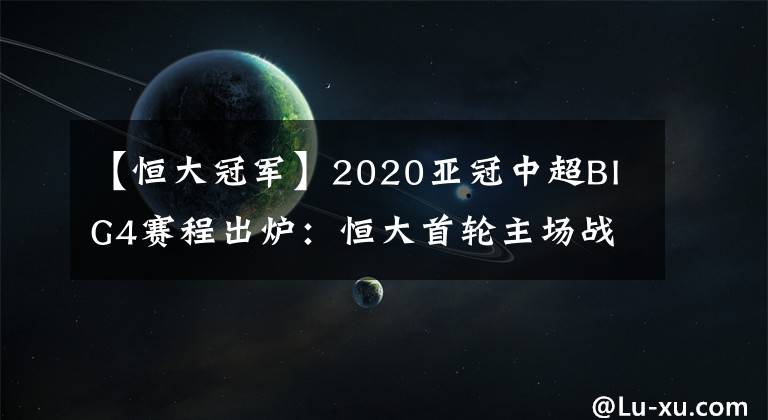 【恒大冠军】2020亚冠中超BIG4赛程出炉：恒大首轮主场战

@Lu-xu.com